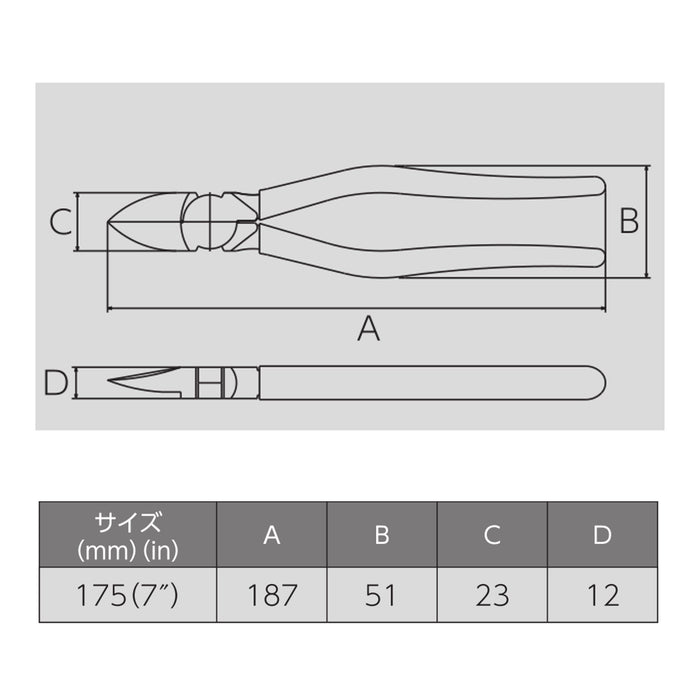 C

B

A

D

| サイズ (mm) (in) | A | B | C | D |
|---|---|---|---|---|
| 175(7″) | 187 | 51 | 23 | 12 |